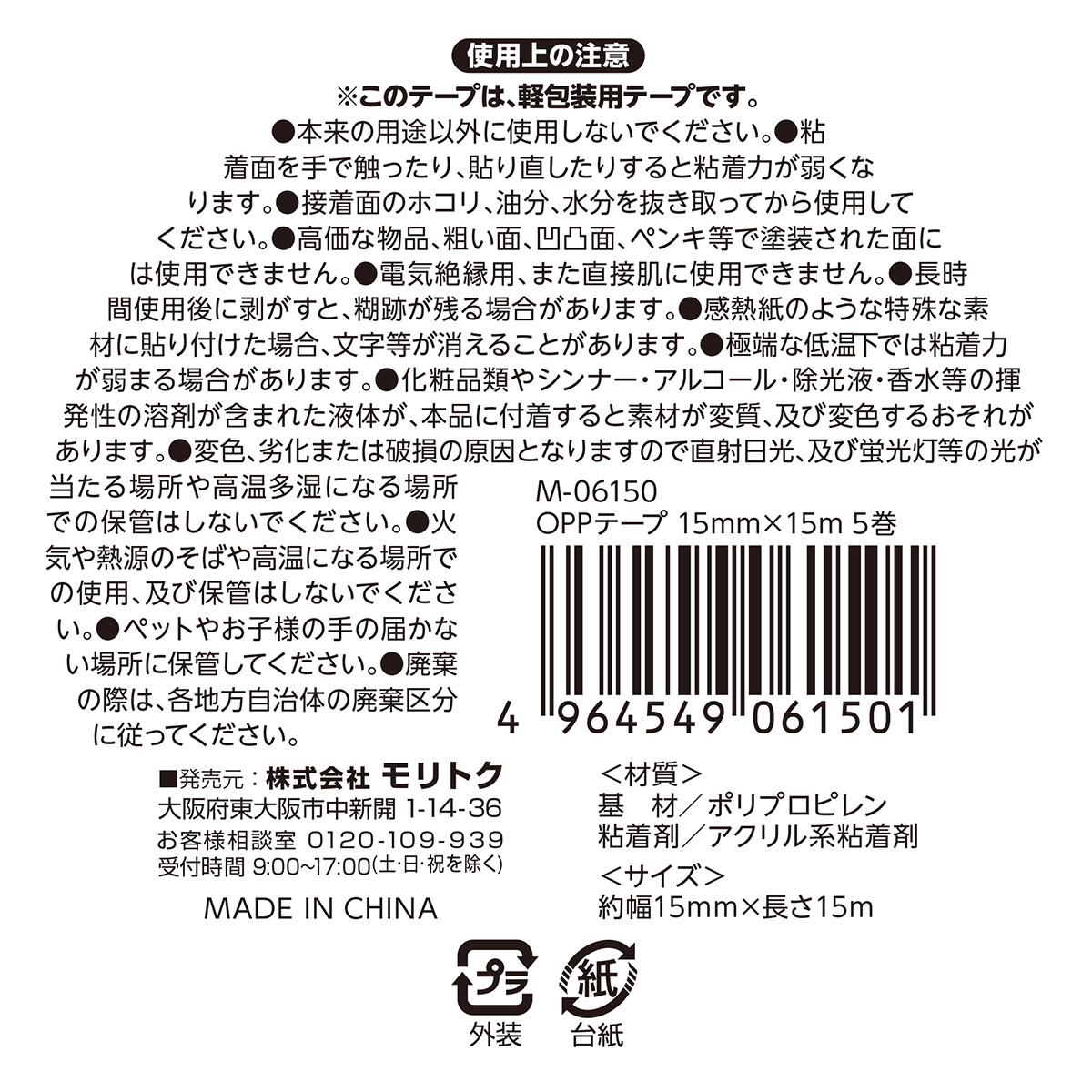 使用上の注意

※このテープは、軽包装用テープです。

●本来の用途以外に使用しないでください。●粘着面を手で触ったり、貼り直したりすると粘着力が弱くなります。●接着面のホコリ、油分、水分を抜き取ってから使用してください。●高価な物品、粗い面、凹凸面、ペンキ等で塗装された面には使用できません。●電気絶縁用、また直接肌に使用できません。●長時間使用後に剥がすと、糊跡が残る場合があります。●感熱紙のような特殊な素材に貼り付けた場合、文字等が消えることがあります。●極端な低温下では粘着力が弱まる場合があります。●化粧品類やシンナー・アルコール・除光液・香水等の揮発性の溶剤が含まれた液体が、本品に付着すると素材が変質、及び変色するおそれがあります。●変色、劣化または破損の原因となりますので直射日光、及び蛍光灯等の光が当たる場所や高温多湿になる場所での保管はしないでください。●火気や熱源のそばや高温になる場所での使用、及び保管はしないでください。●ペットやお子様の手の届かない場所に保管してください。●廃棄の際は、各地方自治体の廃棄区分に従ってください。

M-06150
OPPテープ 15mm×15m 5巻

4 964549 061501

■発売元：株式会社 モリトク
大阪府東大阪市中新開 1-14-36
お客様相談室 0120-109-939
受付時間 9:00~17:00(土・日・祝を除く)

MADE IN CHINA

<材質>
基 材／ポリプロピレン
粘着剤／アクリル系粘着剤
<サイズ>
約幅15mm×長さ15m

プラ
外装
紙
台紙